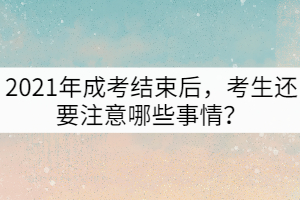 2021年成考结束后，考生还要注意哪些事情？